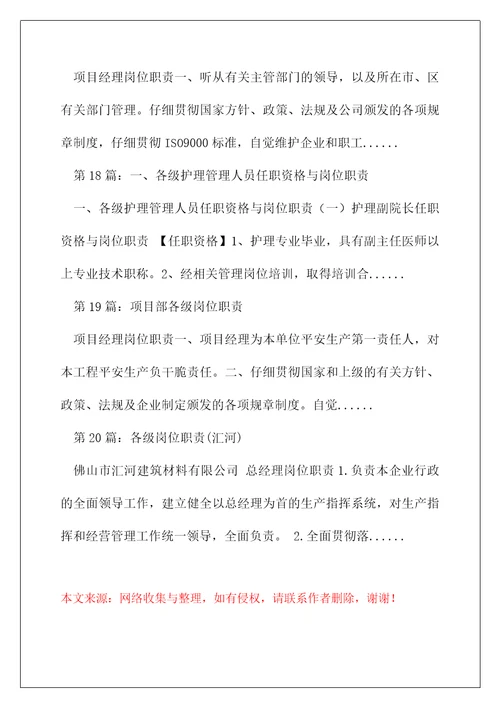 项目经理岗位职责一、听从有关主管部门的领导，以及所在市、区有关部门管理。仔细贯彻国家方针、政策、法规及公司颁发的各项规章制度，仔细贯彻 ISO9000 标准，自觉维护企业和职工......

第 18 篇：一、各级护理管理人员任职资格与岗位职责

一、各级护理管理人员任职资格与岗位职责（一）护理副院长任职资格与岗位职责 【任职资格】1、护理专业毕业，具有副主任医师以上专业技术职称。2、经相关管理岗位培训，取得培训合......

第 19 篇：项目部各级岗位职责

项目经理岗位职责一、项目经理为本单位平安生产第一责任人，对本工程平安生产负干脆责任。二、仔细贯彻国家和上级的有关方针、政策、法规及企业制定颁发的各项规章制度。自觉......

第 20 篇：各级岗位职责(汇河)

佛山市汇河建筑材料有限公司 总经理岗位职责 1.负责本企业行政的全面领导工作，建立健全以总经理为首的生产指挥系统，对生产指挥和经营管理工作统一领导，全面负责。 2.全面贯彻落......

本文来源：网络收集与整理，如有侵权，请联系作者删除，谢谢！